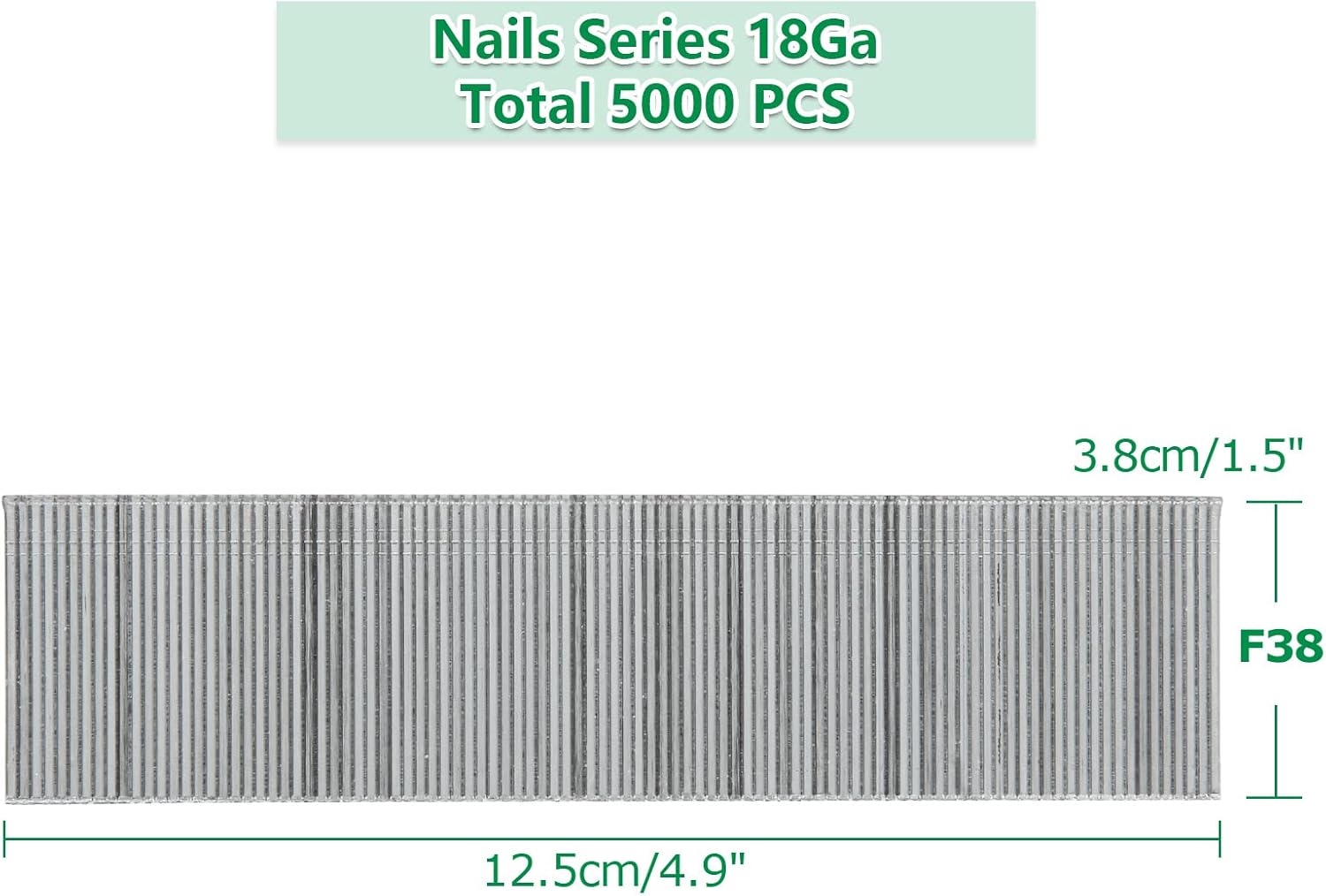 Nails Series 18Ga
Total 5000 PCS

3.8cm/1.5"

F38

12.5cm/4.9"